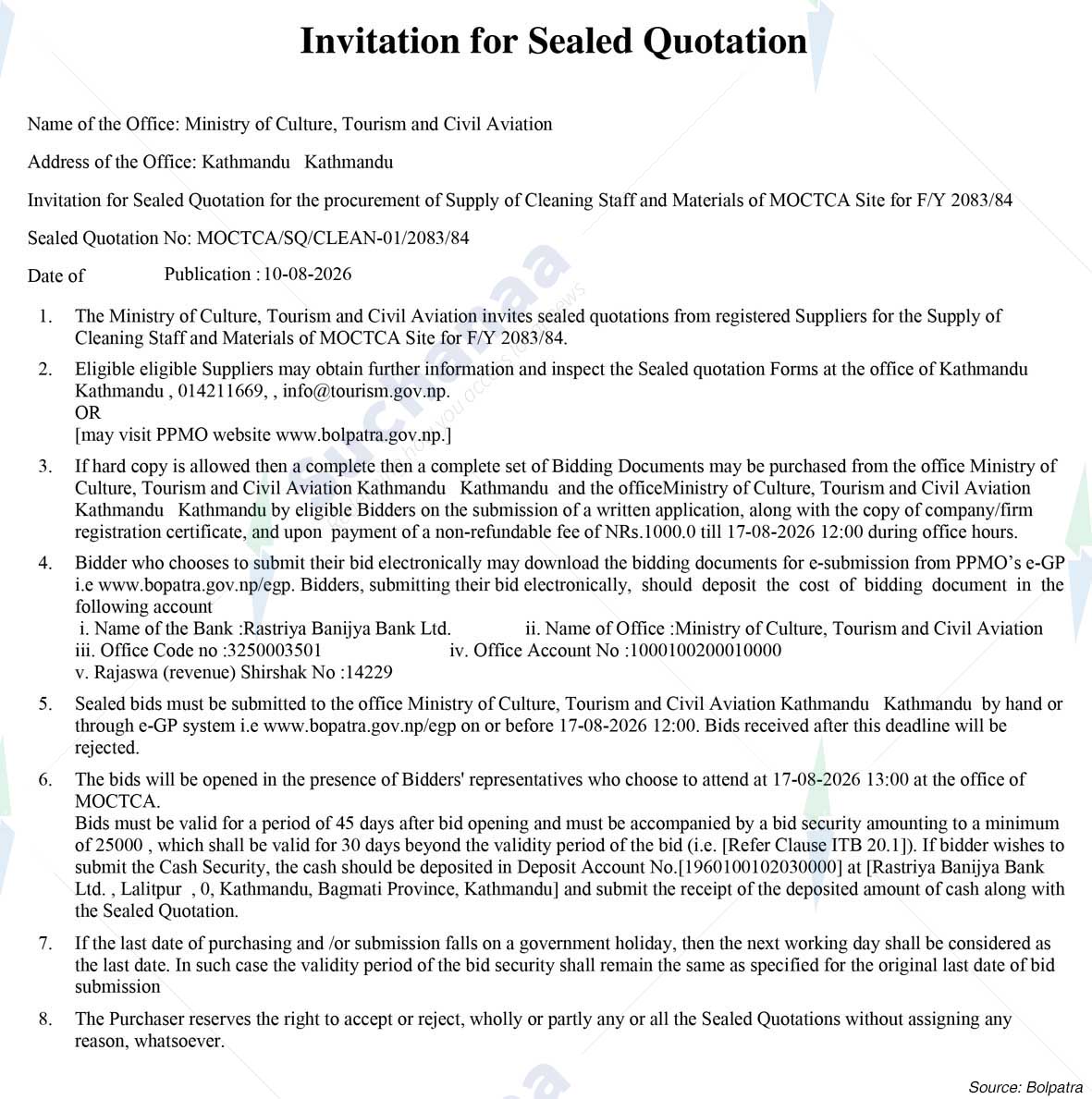 Invitation for Sealed Quotation

Name of the Office: Ministry of Culture, Tourism and Civil Aviation

Address of the Office: Kathmandu Kathmandu

Invitation for Sealed Quotation for the procurement of Supply of Cleaning Staff and Materials of MOCTCA Site for F/Y 2083/84

Sealed Quotation No: MOCTCA/SQ/CLEAN-01/2083/84

Date of Publication : 10-08-2026

1. The Ministry of Culture, Tourism and Civil Aviation invites sealed quotations from registered Suppliers for the Supply of Cleaning Staff and Materials of MOCTCA Site for F/Y 2083/84.

2. Eligible eligible Suppliers may obtain further information and inspect the Sealed quotation Forms at the office of Kathmandu Kathmandu , 014211669, , info@tourism.gov.np.
OR
[may visit PPMO website www.bolpatra.gov.np.]

3. If hard copy is allowed then a complete then a complete set of Bidding Documents may be purchased from the office Ministry of Culture, Tourism and Civil Aviation Kathmandu Kathmandu and the officeMinistry of Culture, Tourism and Civil Aviation Kathmandu Kathmandu by eligible Bidders on the submission of a written application, along with the copy of company/firm registration certificate, and upon payment of a non-refundable fee of NRs.1000.0 till 17-08-2026 12:00 during office hours.

4. Bidder who chooses to submit their bid electronically may download the bidding documents for e-submission from PPMO's e-GP i.e www.bopatra.gov.np/egp. Bidders, submitting their bid electronically, should deposit the cost of bidding document in the following account
i. Name of the Bank :Rastriya Banijya Bank Ltd. ii. Name of Office :Ministry of Culture, Tourism and Civil Aviation
iii. Office Code no :3250003501 iv. Office Account No :1000100200010000
v. Rajaswa (revenue) Shirshak No :14229

5. Sealed bids must be submitted to the office Ministry of Culture, Tourism and Civil Aviation Kathmandu Kathmandu by hand or through e-GP system i.e www.bopatra.gov.np/egp on or before 17-08-2026 12:00. Bids received after this deadline will be rejected.

6. The bids will be opened in the presence of Bidders' representatives who choose to attend at 17-08-2026 13:00 at the office of MOCTCA.
Bids must be valid for a period of 45 days after bid opening and must be accompanied by a bid security amounting to a minimum of 25000 , which shall be valid for 30 days beyond the validity period of the bid (i.e. [Refer Clause ITB 20.1]). If bidder wishes to submit the Cash Security, the cash should be deposited in Deposit Account No.[1960100102030000] at [Rastriya Banijya Bank Ltd. , Lalitpur , 0, Kathmandu, Bagmati Province, Kathmandu] and submit the receipt of the deposited amount of cash along with the Sealed Quotation.

7. If the last date of purchasing and /or submission falls on a government holiday, then the next working day shall be considered as the last date. In such case the validity period of the bid security shall remain the same as specified for the original last date of bid submission

8. The Purchaser reserves the right to accept or reject, wholly or partly any or all the Sealed Quotations without assigning any reason, whatsoever.

Source: Bolpatra